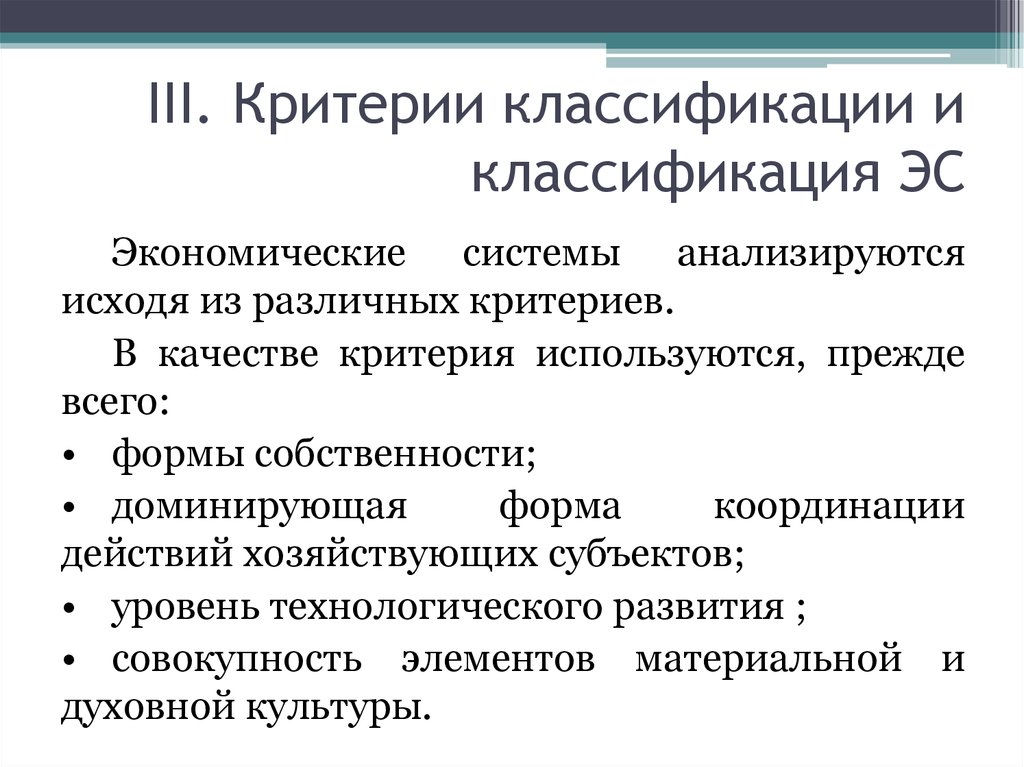 III. Критерии классификации и классификация ЭС

Экономические системы анализируются исходя из различных критериев.

В качестве критерия используются, прежде всего:

• формы собственности;

• доминирующая форма координации действий хозяйствующих субъектов;

• уровень технологического развития ;

• совокупность элементов материальной и духовной культуры.